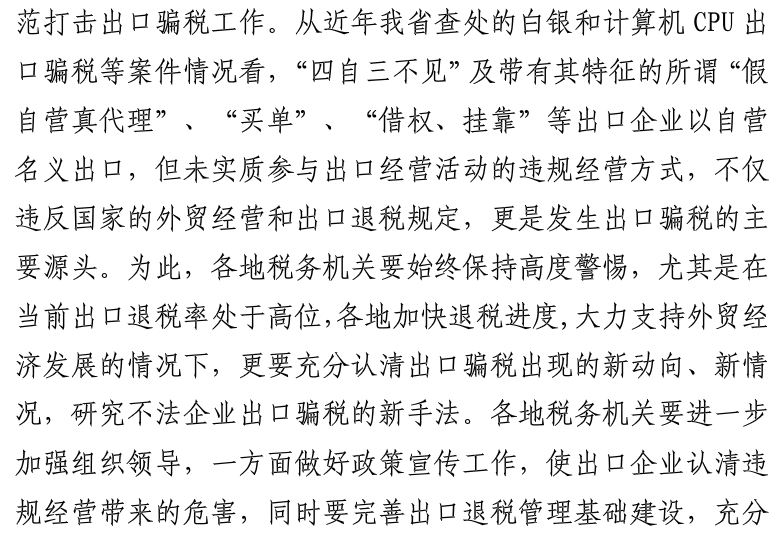 范打击出口骗税工作。从近年我省查处的白银和计算机 CPU 出口骗税等案件情况看，“四自三不见”及带有其特征的所谓“假自营真代理”、“买单”、“借权、挂靠”等出口企业以自营名义出口，但未实质参与出口经营活动的违规经营方式，不仅违反国家的外贸经营和出口退税规定，更是发生出口骗税的主要源头。为此，各地税务机关要始终保持高度警惕，尤其是在当前出口退税率处于高位,各地加快退税进度,大力支持外贸经济发展的情况下，更要充分认清出口骗税出现的新动向、新情况，研究不法企业出口骗税的新手法。各地税务机关要进一步加强组织领导，一方面做好政策宣传工作，使出口企业认清违规经营带来的危害，同时要完善出口退税管理基础建设，充分